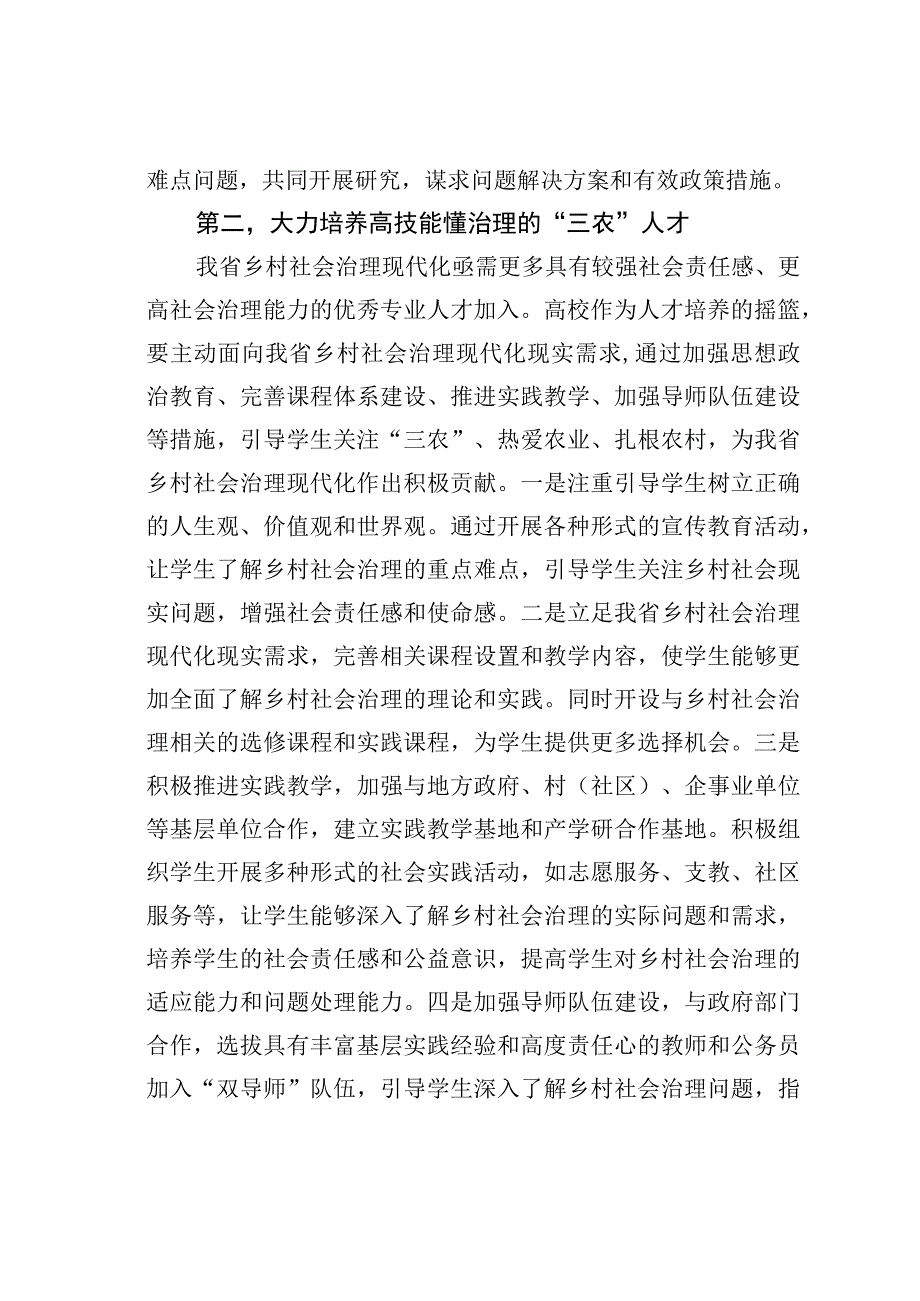 难点问题，共同开展研究，谋求问题解决方案和有效政策措施。

第二，大力培养高技能懂治理的“三农”人才

我省乡村社会治理现代化亟需更多具有较强社会责任感、更高社会治理能力的优秀专业人才加入。高校作为人才培养的摇篮，要主动面向我省乡村社会治理现代化现实需求,通过加强思想政治教育、完善课程体系建设、推进实践教学、加强导师队伍建设等措施，引导学生关注“三农”、热爱农业、扎根农村，为我省乡村社会治理现代化作出积极贡献。一是注重引导学生树立正确的人生观、价值观和世界观。通过开展各种形式的宣传教育活动，让学生了解乡村社会治理的重点难点，引导学生关注乡村社会现实问题，增强社会责任感和使命感。二是立足我省乡村社会治理现代化现实需求，完善相关课程设置和教学内容，使学生能够更加全面了解乡村社会治理的理论和实践。同时开设与乡村社会治理相关的选修课程和实践课程，为学生提供更多选择机会。三是积极推进实践教学，加强与地方政府、村（社区）、企事业单位等基层单位合作，建立实践教学基地和产学研合作基地。积极组织学生开展多种形式的社会实践活动，如志愿服务、支教、社区服务等，让学生能够深入了解乡村社会治理的实际问题和需求，培养学生的社会责任感和公益意识，提高学生对乡村社会治理的适应能力和问题处理能力。四是加强导师队伍建设，与政府部门合作，选拔具有丰富基层实践经验和高度责任心的教师和公务员加入“双导师”队伍，引导学生深入了解乡村社会治理问题，指